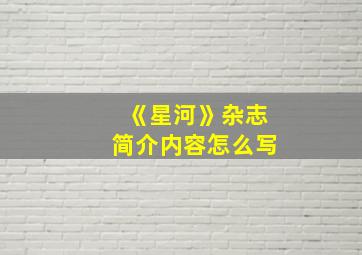 《星河》杂志
简介内容怎么写